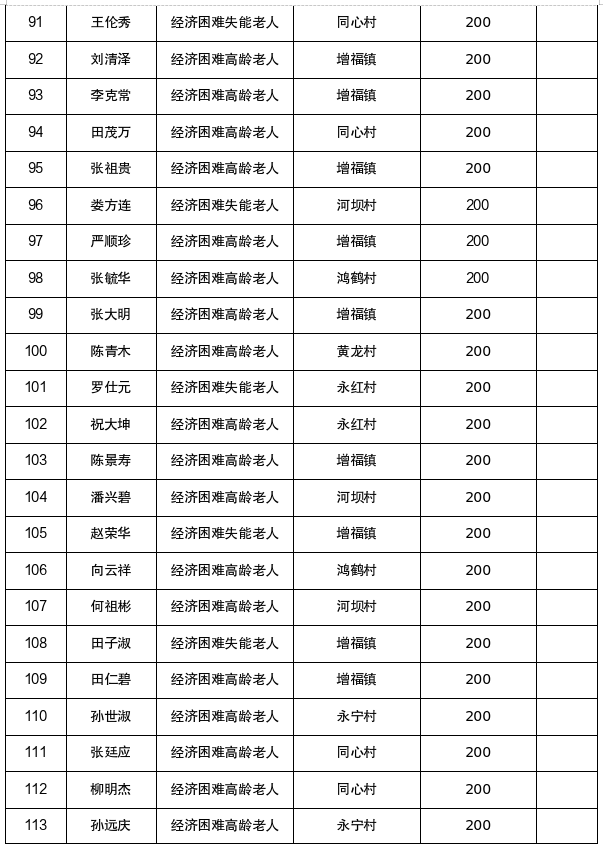 | 91 | 王伦秀 | 经济困难失能老人 | 同心村 | 200 | |
|---|---|---|---|---|---|
| 92 | 刘清泽 | 经济困难高龄老人 | 增福镇 | 200 | |
| 93 | 李克常 | 经济困难高龄老人 | 增福镇 | 200 | |
| 94 | 田茂万 | 经济困难高龄老人 | 同心村 | 200 | |
| 95 | 张祖贵 | 经济困难高龄老人 | 增福镇 | 200 | |
| 96 | 娄方连 | 经济困难失能老人 | 河坝村 | 200 | |
| 97 | 严顺珍 | 经济困难高龄老人 | 增福镇 | 200 | |
| 98 | 张毓华 | 经济困难高龄老人 | 鸿鹤村 | 200 | |
| 99 | 张大明 | 经济困难高龄老人 | 增福镇 | 200 | |
| 100 | 陈青木 | 经济困难高龄老人 | 黄龙村 | 200 | |
| 101 | 罗仕元 | 经济困难失能老人 | 永红村 | 200 | |
| 102 | 祝大坤 | 经济困难高龄老人 | 永红村 | 200 | |
| 103 | 陈景寿 | 经济困难高龄老人 | 增福镇 | 200 | |
| 104 | 潘兴碧 | 经济困难高龄老人 | 河坝村 | 200 | |
| 105 | 赵荣华 | 经济困难失能老人 | 增福镇 | 200 | |
| 106 | 向云祥 | 经济困难高龄老人 | 鸿鹤村 | 200 | |
| 107 | 何祖彬 | 经济困难高龄老人 | 河坝村 | 200 | |
| 108 | 田子淑 | 经济困难失能老人 | 增福镇 | 200 | |
| 109 | 田仁碧 | 经济困难高龄老人 | 增福镇 | 200 | |
| 110 | 孙世淑 | 经济困难高龄老人 | 永宁村 | 200 | |
| 111 | 张廷应 | 经济困难高龄老人 | 同心村 | 200 | |
| 112 | 柳明杰 | 经济困难高龄老人 | 同心村 | 200 | |
| 113 | 孙远庆 | 经济困难高龄老人 | 永宁村 | 200 | |